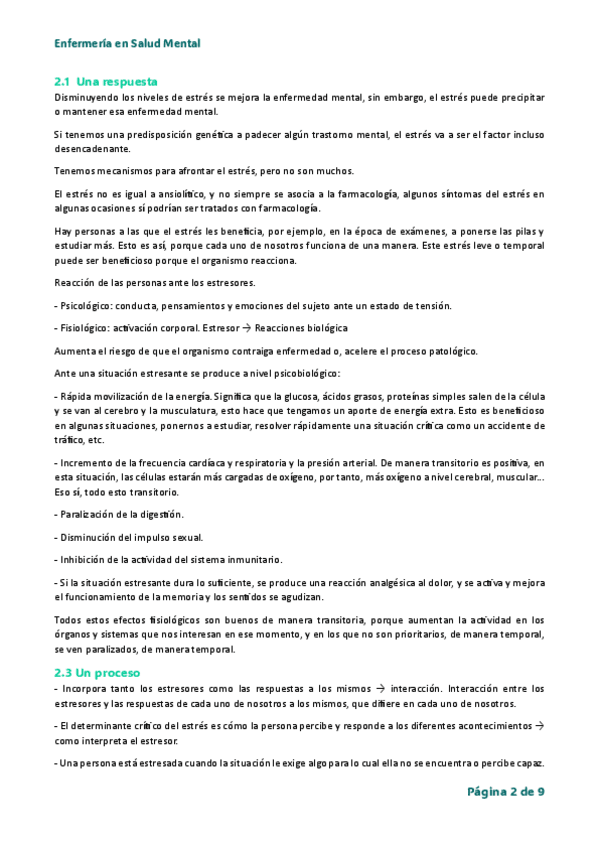 Enfermería en Salud Mental

2.1 Una respuesta

Disminuyendo los niveles de estrés se mejora la enfermedad mental, sin embargo, el estrés puede precipitar o mantener esa enfermedad mental.

Si tenemos una predisposición genética a padecer algún trastorno mental, el estrés va a ser el factor incluso desencadenante.

Tenemos mecanismos para afrontar el estrés, pero no son muchos.

El estrés no es igual a ansiolítico, y no siempre se asocia a la farmacología, algunos síntomas del estrés en algunas ocasiones sí podrían ser tratados con farmacología.

Hay personas a las que el estrés les beneficia, por ejemplo, en la época de exámenes, a ponerse las pilas y estudiar más. Esto es así, porque cada uno de nosotros funciona de una manera. Este estrés leve o temporal puede ser beneficioso porque el organismo reacciona.

Reacción de las personas ante los estresores.

- Psicológico: conducta, pensamientos y emociones del sujeto ante un estado de tensión.

- Fisiológico: activación corporal. Estresor → Reacciones biológica

Aumenta el riesgo de que el organismo contraiga enfermedad o, acelere el proceso patológico.

Ante una situación estresante se produce a nivel psicobiológico:

- Rápida movilización de la energía. Significa que la glucosa, ácidos grasos, proteínas simples salen de la célula y se van al cerebro y la musculatura, esto hace que tengamos un aporte de energía extra. Esto es beneficioso en algunas situaciones, ponernos a estudiar, resolver rápidamente una situación crítica como un accidente de tráfico, etc.

- Incremento de la frecuencia cardíaca y respiratoria y la presión arterial. De manera transitorio es positiva, en esta situación, las células estarán más cargadas de oxígeno, por tanto, más oxígeno a nivel cerebral, muscular... Eso sí, todo esto transitorio.

- Paralización de la digestión.

- Disminución del impulso sexual.

- Inhibición de la actividad del sistema inmunitario.

- Si la situación estresante dura lo suficiente, se produce una reacción analgésica al dolor, y se activa y mejora el funcionamiento de la memoria y los sentidos se agudizan.

Todos estos efectos fisiológicos son buenos de manera transitoria, porque aumentan la actividad en los órganos y sistemas que nos interesan en ese momento, y en los que no son prioritarios, de manera temporal, se ven paralizados, de manera temporal.

2.3 Un proceso

- Incorpora tanto los estresores como las respuestas a los mismos → interacción. Interacción entre los estresores y las respuestas de cada uno de nosotros a los mismos, que difiere en cada uno de nosotros.

- El determinante crítico del estrés es cómo la persona percibe y responde a los diferentes acontecimientos → como interpreta el estresor.

- Una persona está estresada cuando la situación le exige algo para lo cual ella no se encuentra o percibe capaz.

Página 2 de 9